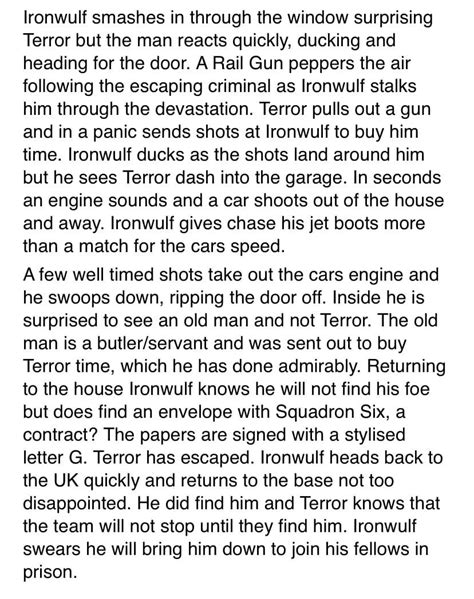 Ironwulf smashes in through the window surprising Terror but the man reacts quickly, ducking and heading for the door. A Rail Gun peppers the air following the escaping criminal as Ironwulf stalks him through the devastation. Terror pulls out a gun and in a panic sends shots at Ironwulf to buy him time. Ironwulf ducks as the shots land around him but he sees Terror dash into the garage. In seconds an engine sounds and a car shoots out of the house and away. Ironwulf gives chase his jet boots more than a match for the cars speed.

A few well timed shots take out the cars engine and he swoops down, ripping the door off. Inside he is surprised to see an old man and not Terror. The old man is a butler/servant and was sent out to buy Terror time, which he has done admirably. Returning to the house Ironwulf knows he will not find his foe but does find an envelope with Squadron Six, a contract? The papers are signed with a stylised letter G. Terror has escaped. Ironwulf heads back to the UK quickly and returns to the base not too disappointed. He did find him and Terror knows that the team will not stop until they find him. Ironwulf swears he will bring him down to join his fellows in prison.